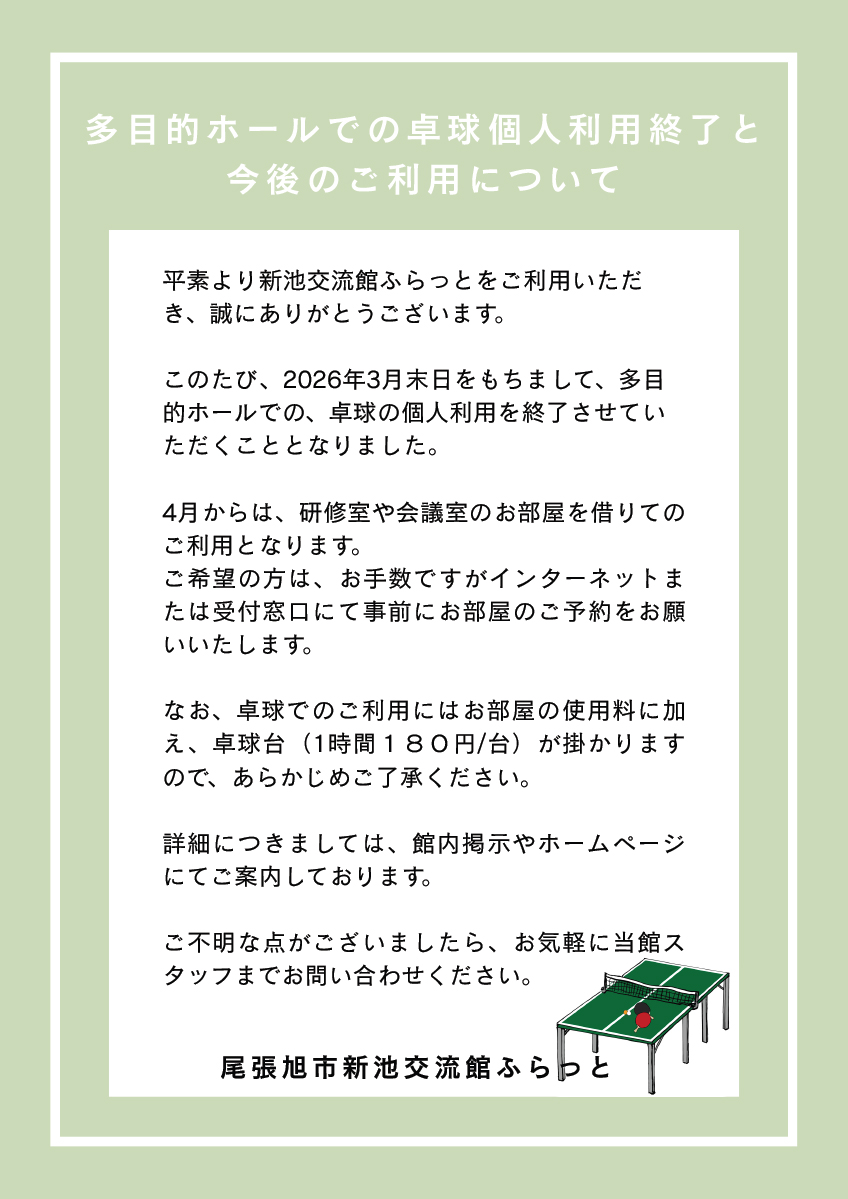 多目的ホールでの卓球個人利用終了と
今後のご利用について

平素より新池交流館ふらっとをご利用いただき、誠にありがとうございます。

このたび、2026年3月末日をもちまして、多目的ホールでの、卓球の個人利用を終了させていただくこととなりました。

4月からは、研修室や会議室のお部屋を借りてのご利用となります。
ご希望の方は、お手数ですがインターネットまたは受付窓口にて事前にお部屋のご予約をお願いいたします。

なお、卓球でのご利用にはお部屋の使用料に加え、卓球台（1時間１８０円/台）が掛かりますので、あらかじめご了承ください。

詳細につきましては、館内掲示やホームページにてご案内しております。

ご不明な点がございましたら、お気軽に当館スタッフまでお問い合わせください。

尾張旭市新池交流館ふらっと